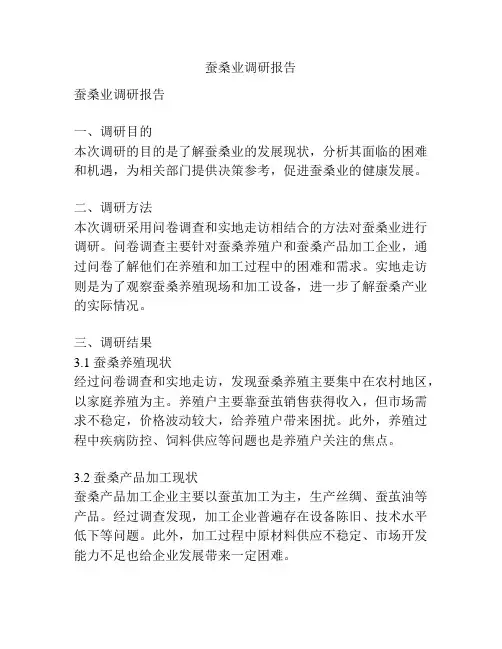 蚕桑业调研报告

蚕桑业调研报告

一、调研目的
本次调研的目的是了解蚕桑业的发展现状，分析其面临的困难和机遇，为相关部门提供决策参考，促进蚕桑业的健康发展。

二、调研方法
本次调研采用问卷调查和实地走访相结合的方法对蚕桑业进行调研。问卷调查主要针对蚕桑养殖户和蚕桑产品加工企业，通过问卷了解他们在养殖和加工过程中的困难和需求。实地走访则是为了观察蚕桑养殖现场和加工设备，进一步了解蚕桑产业的实际情况。

三、调研结果
3.1 蚕桑养殖现状
经过问卷调查和实地走访，发现蚕桑养殖主要集中在农村地区，以家庭养殖为主。养殖户主要靠蚕茧销售获得收入，但市场需求不稳定，价格波动较大，给养殖户带来困扰。此外，养殖过程中疾病防控、饲料供应等问题也是养殖户关注的焦点。

3.2 蚕桑产品加工现状
蚕桑产品加工企业主要以蚕茧加工为主，生产丝绸、蚕茧油等产品。经过调查发现，加工企业普遍存在设备陈旧、技术水平低下等问题。此外，加工过程中原材料供应不稳定、市场开发能力不足也给企业发展带来一定困难。